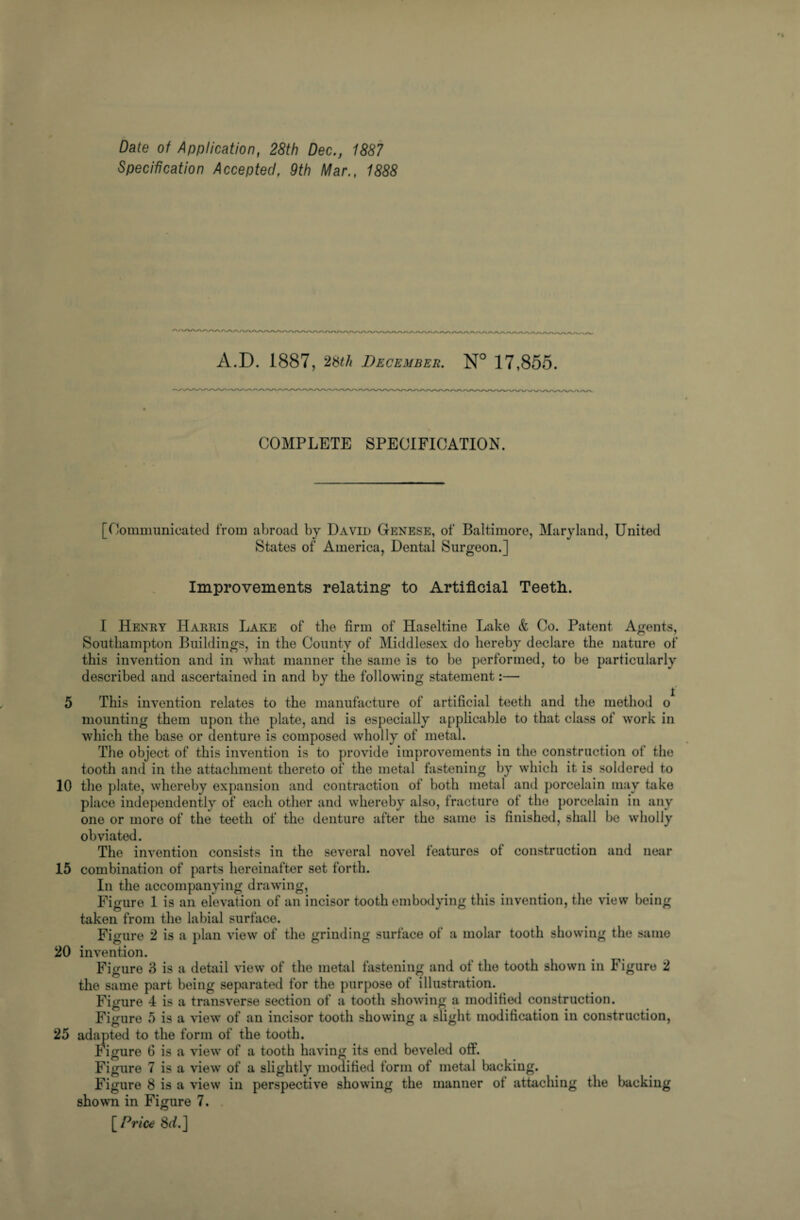 Date of Application, 28th Dec., 1887
Specification Accepted, 9th Mar., 1888

A.D. 1887, 28th December. N° 17,855.

COMPLETE SPECIFICATION.

[Communicated from abroad by David Genese, of Baltimore, Maryland, United States of America, Dental Surgeon.]

Improvements relating to Artificial Teeth.

I Henry Harris Lake of the firm of Haseltine Lake & Co. Patent Agents, Southampton Buildings, in the County of Middlesex do hereby declare the nature of this invention and in what manner the same is to be performed, to be particularly described and ascertained in and by the following statement:—

5 This invention relates to the manufacture of artificial teeth and the method of mounting them upon the plate, and is especially applicable to that class of work in which the base or denture is composed wholly of metal.

The object of this invention is to provide improvements in the construction of the tooth and in the attachment thereto of the metal fastening by which it is soldered to 10 the plate, whereby expansion and contraction of both metal and porcelain may take place independently of each other and whereby also, fracture of the porcelain in any one or more of the teeth of the denture after the same is finished, shall be wholly obviated.

The invention consists in the several novel features of construction and near 15 combination of parts hereinafter set forth.

In the accompanying drawing,

Figure 1 is an elevation of an incisor tooth embodying this invention, the view being taken from the labial surface.

Figure 2 is a plan view of the grinding surface of a molar tooth showing the same 20 invention.

Figure 3 is a detail view of the metal fastening and of the tooth shown in Figure 2 the same part being separated for the purpose of illustration.

Figure 4 is a transverse section of a tooth showing a modified construction.

Figure 5 is a view of an incisor tooth showing a slight modification in construction, 25 adapted to the form of the tooth.

Figure 6 is a view of a tooth having its end beveled off.

Figure 7 is a view of a slightly modified form of metal backing.

Figure 8 is a view in perspective showing the manner of attaching the backing shown in Figure 7.

[Price 8d.]